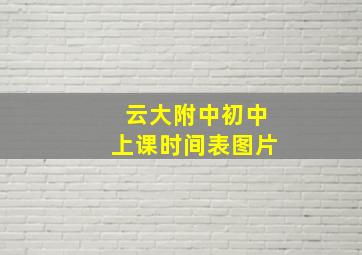 云大附中初中
上课时间表图片